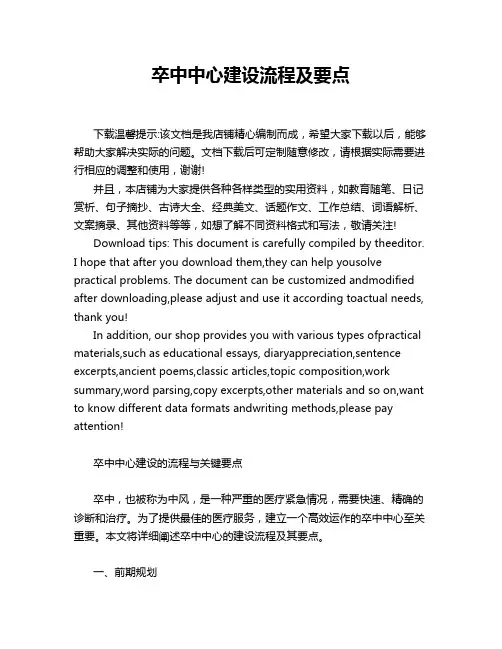 卒中中心建设流程及要点

下载温馨提示:该文档是我店铺精心编制而成，希望大家下载以后，能够帮助大家解决实际的问题。文档下载后可定制随意修改，请根据实际需要进行相应的调整和使用，谢谢!

并且，本店铺为大家提供各种各样类型的实用资料，如教育随笔、日记赏析、句子摘抄、古诗大全、经典美文、话题作文、工作总结、词语解析、文案摘录、其他资料等等，如想了解不同资料格式和写法，敬请关注!

Download tips: This document is carefully compiled by theeditor. I hope that after you download them,they can help yousolve practical problems. The document can be customized andmodified after downloading,please adjust and use it according toactual needs, thank you!

In addition, our shop provides you with various types ofpractical materials,such as educational essays, diaryappreciation,sentence excerpts,ancient poems,classic articles,topic composition,work summary,word parsing,copy excerpts,other materials and so on,want to know different data formats andwriting methods,please pay attention!

卒中中心建设的流程与关键要点

卒中，也被称为中风，是一种严重的医疗紧急情况，需要快速、精确的诊断和治疗。为了提供最佳的医疗服务，建立一个高效运作的卒中中心至关重要。本文将详细阐述卒中中心的建设流程及其要点。

一、前期规划